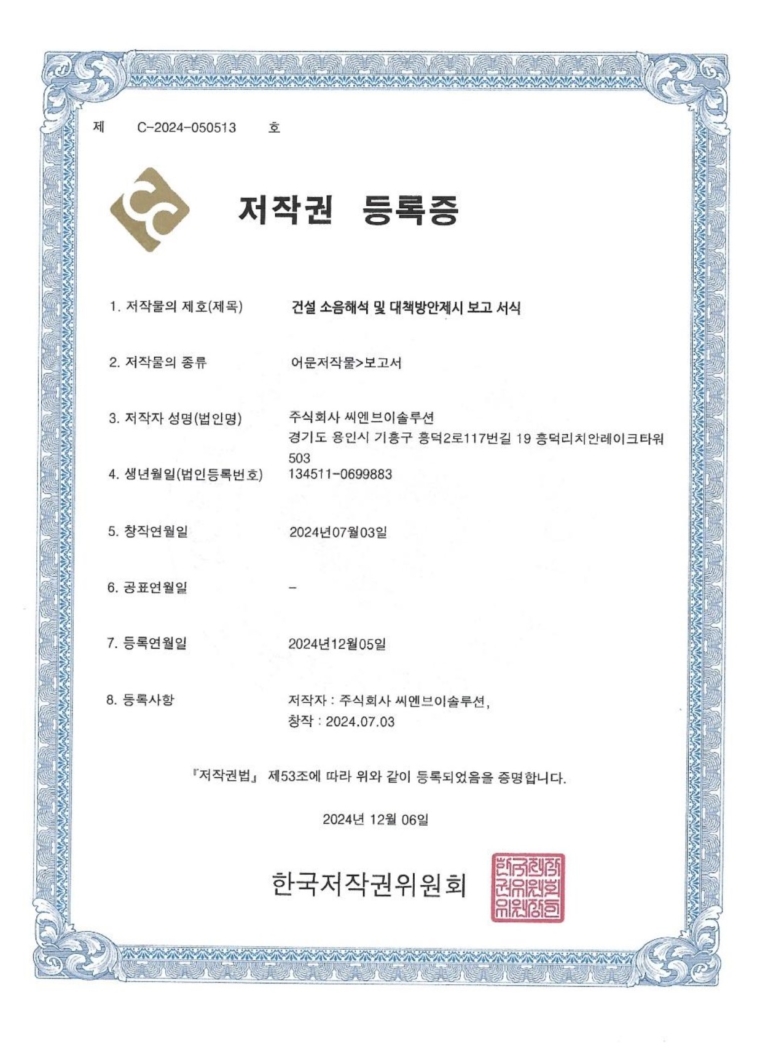 제 C-2024-050513 호

저작권 등록증

1. 저작물의 제호(제목) 건설 소음해석 및 대책방안제시 보고 서식

2. 저작물의 종류 어문저작물>보고서

3. 저작자 성명(법인명) 주식회사 씨엔브이솔루션
경기도 용인시 기흥구 흥덕2로117번길 19 흥덕리치안레이크타워 503

4. 생년월일(법인등록번호) 134511-0699883

5. 창작연월일 2024년07월03일

6. 공표연월일 -

7. 등록연월일 2024년12월05일

8. 등록사항 저작자 : 주식회사 씨엔브이솔루션,
창작 : 2024.07.03

『저작권법』 제53조에 따라 위와 같이 등록되었음을 증명합니다.

2024년 12월 06일

한국저작권위원회

한국저작권위원회위원장인